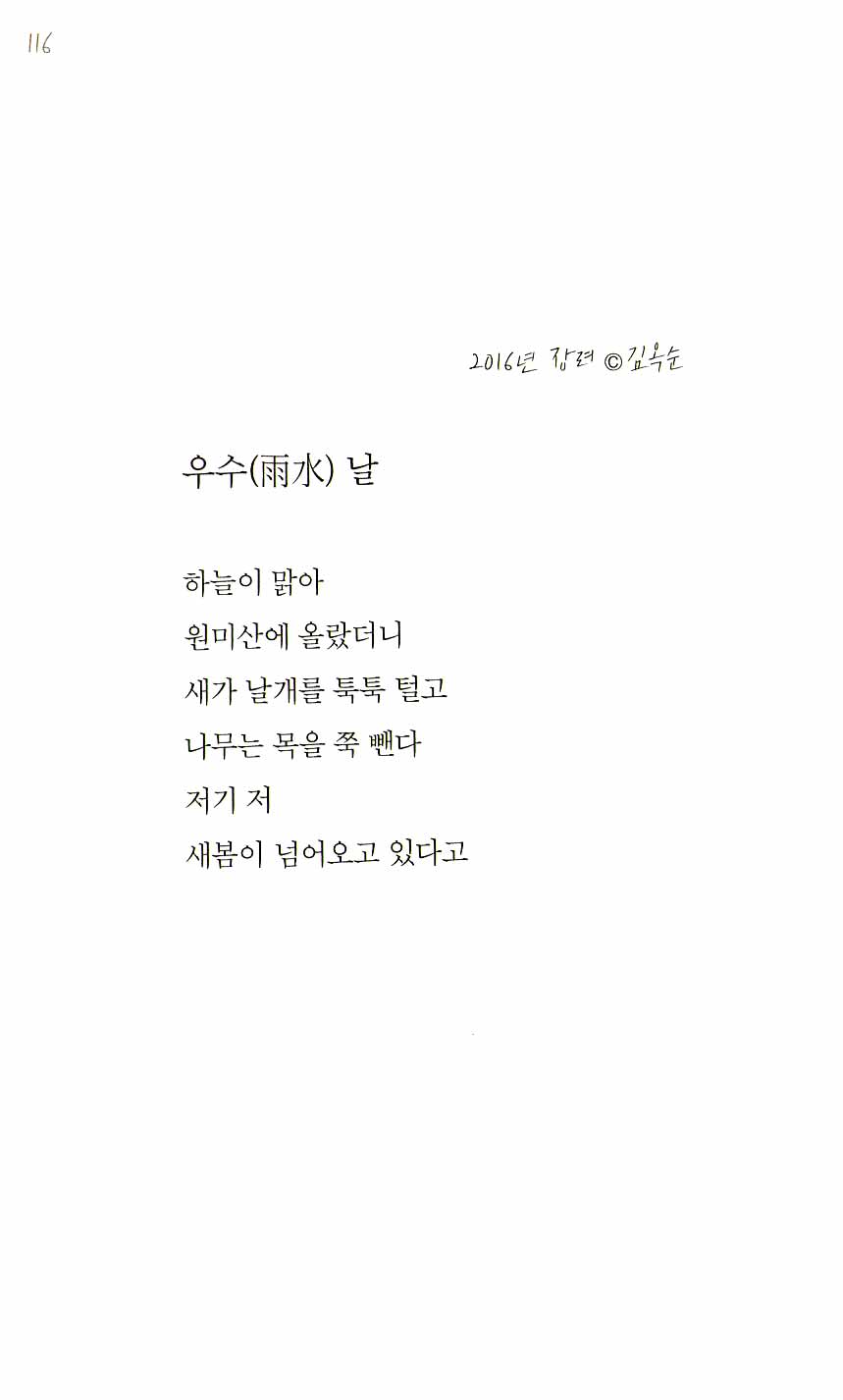 116

2016년 장려 ©김옥순

우수(雨水) 날

하늘이 맑아
원미산에 올랐더니
새가 날개를 툭툭 털고
나무는 목을 쭉 뺀다
저기 저
새봄이 넘어오고 있다고